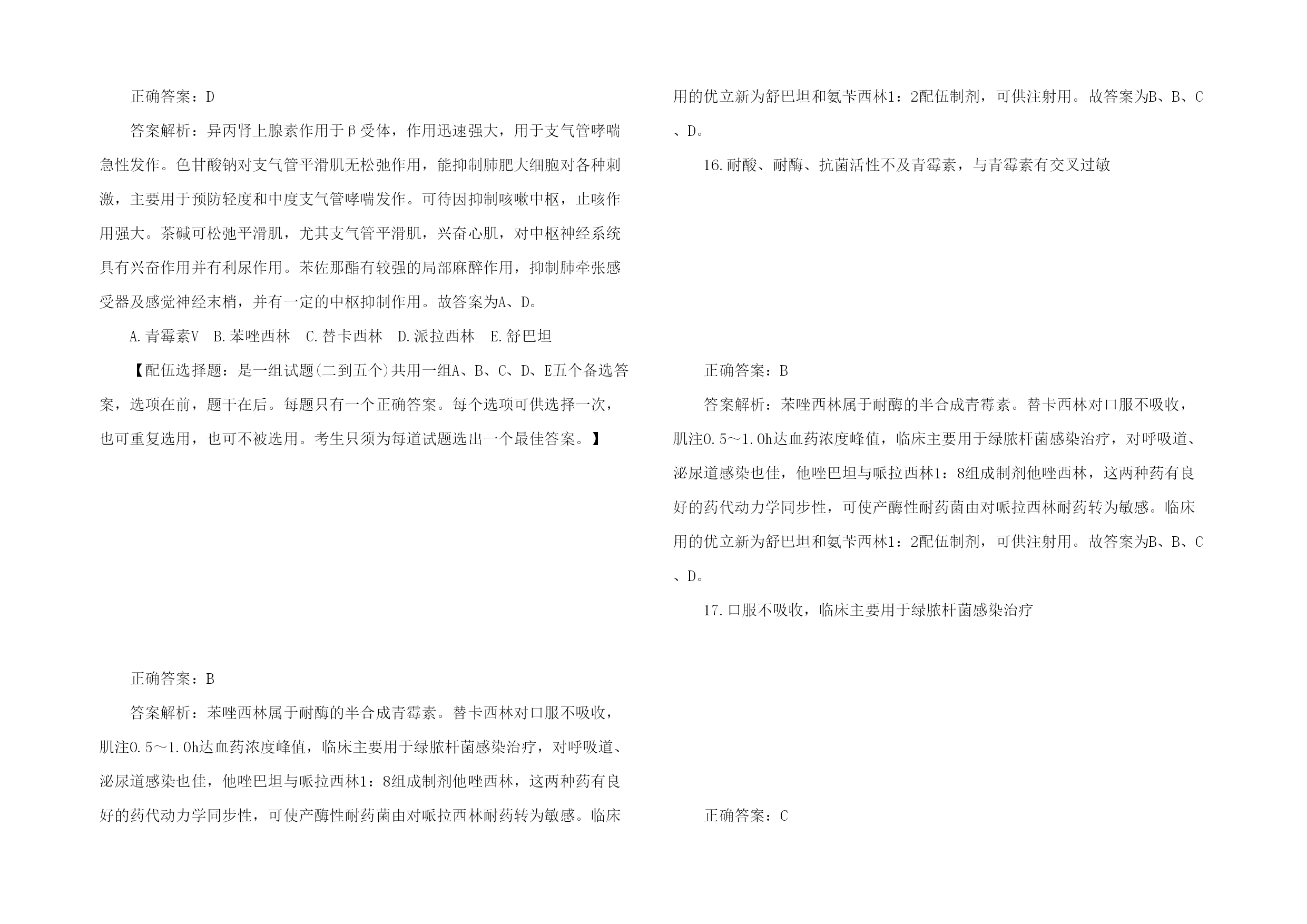 正确答案：D

答案解析：异丙肾上腺素作用于β受体，作用迅速强大，用于支气管哮喘急性发作。色甘酸钠对支气管平滑肌无松弛作用，能抑制肺肥大细胞对各种刺激，主要用于预防轻度和中度支气管哮喘发作。可待因抑制咳嗽中枢，止咳作用强大。茶碱可松弛平滑肌，尤其支气管平滑肌，兴奋心肌，对中枢神经系统具有兴奋作用并有利尿作用。苯佐那酯有较强的局部麻醉作用，抑制肺牵张感受器及感觉神经末梢，并有一定的中枢抑制作用。故答案为A、D。

A.青霉素V B.苯唑西林 C.替卡西林 D.派拉西林 E.舒巴坦

【配伍选择题：是一组试题(二到五个)共用一组A、B、C、D、E五个备选答案，选项在前，题干在后。每题只有一个正确答案。每个选项可供选择一次，也可重复选用，也可不被选用。考生只须为每道试题选出一个最佳答案。】

正确答案：B

答案解析：苯唑西林属于耐酶的半合成青霉素。替卡西林对口服不吸收，肌注0.5～1.0h达血药浓度峰值，临床主要用于绿脓杆菌感染治疗，对呼吸道、泌尿道感染也佳，他唑巴坦与哌拉西林1：8组成制剂他唑西林，这两种药有良好的药代动力学同步性，可使产酶性耐药菌由对哌拉西林耐药转为敏感。临床用的优立新为舒巴坦和氨苄西林1：2配伍制剂，可供注射用。故答案为B、B、C、D。

16.耐酸、耐酶、抗菌活性不及青霉素，与青霉素有交叉过敏

正确答案：B

答案解析：苯唑西林属于耐酶的半合成青霉素。替卡西林对口服不吸收，肌注0.5～1.0h达血药浓度峰值，临床主要用于绿脓杆菌感染治疗，对呼吸道、泌尿道感染也佳，他唑巴坦与哌拉西林1：8组成制剂他唑西林，这两种药有良好的药代动力学同步性，可使产酶性耐药菌由对哌拉西林耐药转为敏感。临床用的优立新为舒巴坦和氨苄西林1：2配伍制剂，可供注射用。故答案为B、B、C、D。

17.口服不吸收，临床主要用于绿脓杆菌感染治疗

正确答案：C